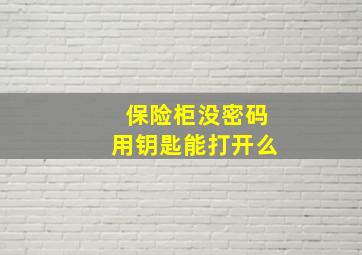 保险柜没密码
用钥匙能打开么